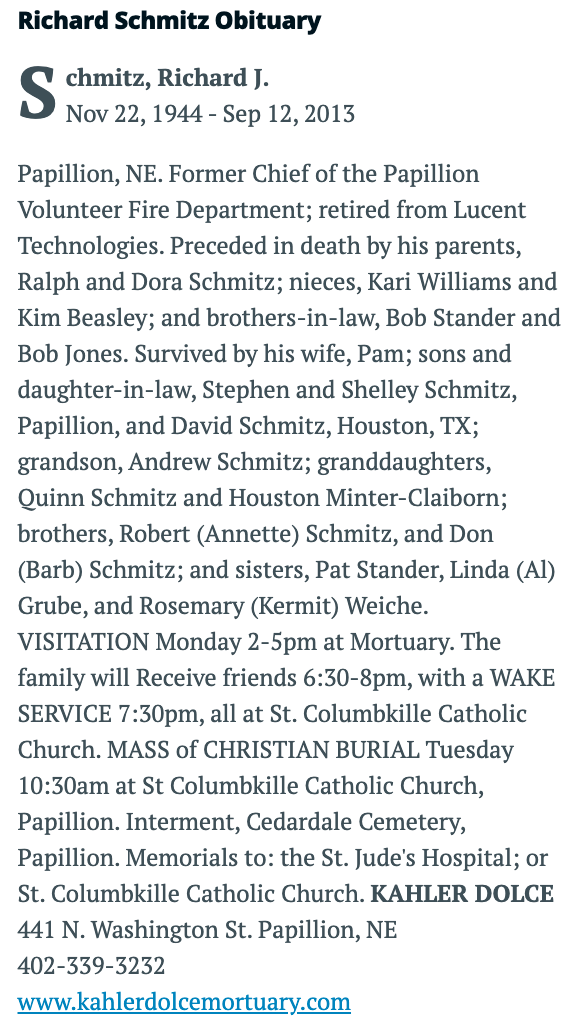 Richard Schmitz Obituary

Schmitz, Richard J.
Nov 22, 1944 - Sep 12, 2013

Papillion, NE. Former Chief of the Papillion Volunteer Fire Department; retired from Lucent Technologies. Preceded in death by his parents, Ralph and Dora Schmitz; nieces, Kari Williams and Kim Beasley; and brothers-in-law, Bob Stander and Bob Jones. Survived by his wife, Pam; sons and daughter-in-law, Stephen and Shelley Schmitz, Papillion, and David Schmitz, Houston, TX; grandson, Andrew Schmitz; granddaughters, Quinn Schmitz and Houston Minter-Claiborn; brothers, Robert (Annette) Schmitz, and Don (Barb) Schmitz; and sisters, Pat Stander, Linda (Al) Grube, and Rosemary (Kermit) Weiche. VISITATION Monday 2-5pm at Mortuary. The family will Receive friends 6:30-8pm, with a WAKE SERVICE 7:30pm, all at St. Columbkille Catholic Church. MASS of CHRISTIAN BURIAL Tuesday 10:30am at St Columbkille Catholic Church, Papillion. Interment, Cedardale Cemetery, Papillion. Memorials to: the St. Jude's Hospital; or St. Columbkille Catholic Church. KAHLER DOLCE 441 N. Washington St. Papillion, NE
402-339-3232
www.kahlerdolcemortuary.com